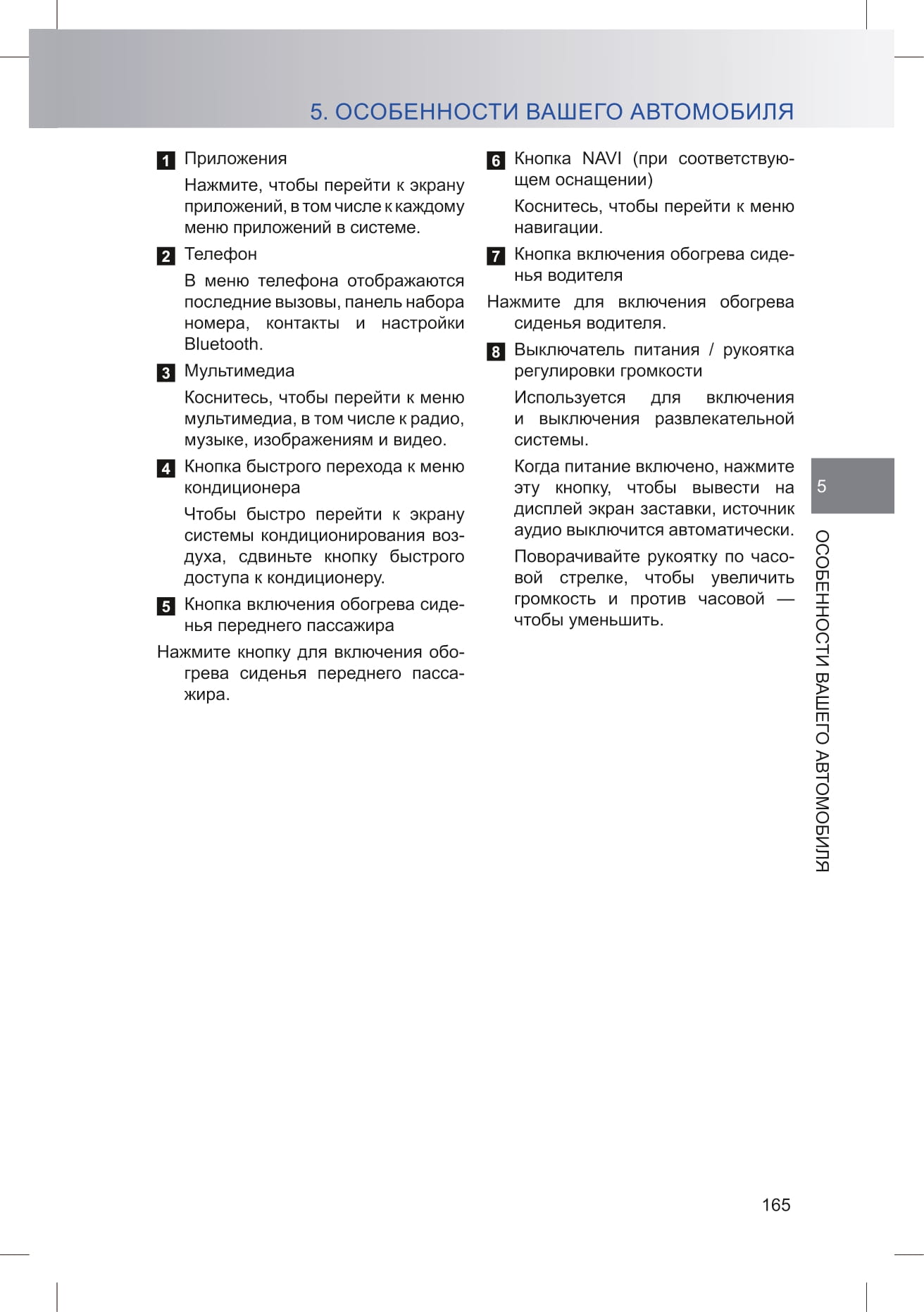 5. ОСОБЕННОСТИ ВАШЕГО АВТОМОБИЛЯ

1 Приложения

Нажмите, чтобы перейти к экрану приложений, в том числе к каждому меню приложений в системе.

2 Телефон

В меню телефона отображаются последние вызовы, панель набора номера, контакты и настройки Bluetooth.

3 Мультимедиа

Коснитесь, чтобы перейти к меню мультимедиа, в том числе к радио, музыке, изображениям и видео.

4 Кнопка быстрого перехода к меню кондиционера

Чтобы быстро перейти к экрану системы кондиционирования воздуха, сдвиньте кнопку быстрого доступа к кондиционеру.

5 Кнопка включения обогрева сиденья переднего пассажира

Нажмите кнопку для включения обогрева сиденья переднего пассажира.

6 Кнопка NAVI (при соответствующем оснащении)

Коснитесь, чтобы перейти к меню навигации.

7 Кнопка включения обогрева сиденья водителя

Нажмите для включения обогрева сиденья водителя.

8 Выключатель питания / рукоятка регулировки громкости

Используется для включения и выключения развлекательной системы.

Когда питание включено, нажмите эту кнопку, чтобы вывести на дисплей экран заставки, источник аудио выключится автоматически.

Поворачивайте рукоятку по часовой стрелке, чтобы увеличить громкость и против часовой — чтобы уменьшить.

5

ОСОБЕННОСТИ ВАШЕГО АВТОМОБИЛЯ

165